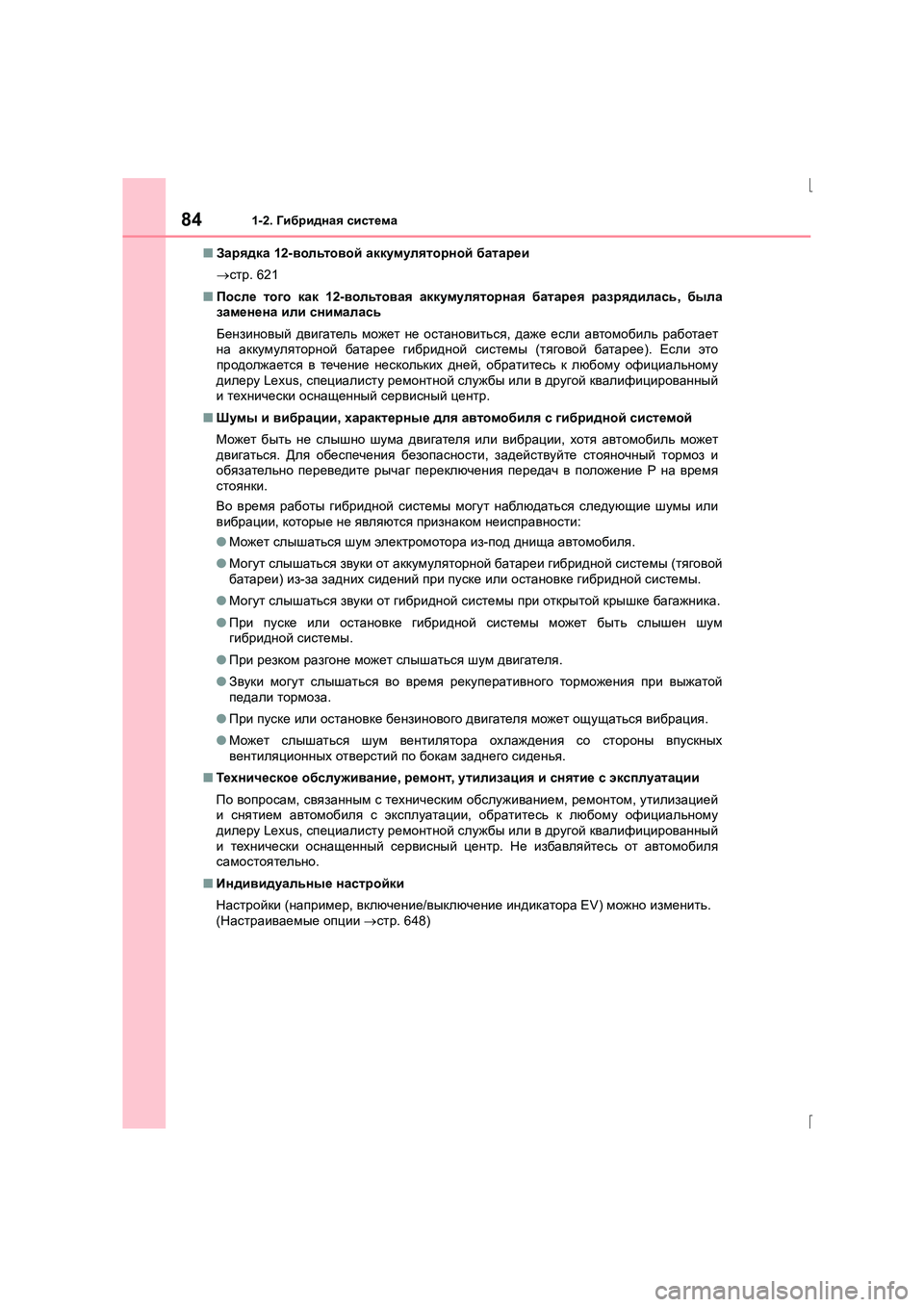 84 1-2. Гибридная система

■ Зарядка 12-вольтовой аккумуляторной батареи

→стр. 621

■ После того как 12-вольтовая аккумуляторная батарея разрядилась, была заменена или снималась

Бензиновый двигатель может не остановиться, даже если автомобиль работает на аккумуляторной батарее гибридной системы (тяговой батарее). Если это продолжается в течение нескольких дней, обратитесь к любому официальному дилеру Lexus, специалисту ремонтной службы или в другой квалифицированный и технически оснащенный сервисный центр.

■ Шумы и вибрации, характерные для автомобиля с гибридной системой

Может быть не слышно шума двигателя или вибрации, хотя автомобиль может двигаться. Для обеспечения безопасности, задействуйте стояночный тормоз и обязательно переведите рычаг переключения передач в положение P на время стоянки.

Во время работы гибридной системы могут наблюдаться следующие шумы или вибрации, которые не являются признаком неисправности:

● Может слышаться шум электромотора из-под днища автомобиля.

● Могут слышаться звуки от аккумуляторной батареи гибридной системы (тяговой батареи) из-за задних сидений при пуске или остановке гибридной системы.

● Могут слышаться звуки от гибридной системы при открытой крышке багажника.

● При пуске или остановке гибридной системы может быть слышен шум гибридной системы.

● При резком разгоне может слышаться шум двигателя.

● Звуки могут слышаться во время рекуперативного торможения при выжатой педали тормоза.

● При пуске или остановке бензинового двигателя может ощущаться вибрация.

● Может слышаться шум вентилятора охлаждения со стороны впускных вентиляционных отверстий по бокам заднего сиденья.

■ Техническое обслуживание, ремонт, утилизация и снятие с эксплуатации

По вопросам, связанным с техническим обслуживанием, ремонтом, утилизацией и снятием автомобиля с эксплуатации, обратитесь к любому официальному дилеру Lexus, специалисту ремонтной службы или в другой квалифицированный и технически оснащенный сервисный центр. Не избавляйтесь от автомобиля самостоятельно.

■ Индивидуальные настройки

Настройки (например, включение/выключение индикатора EV) можно изменить. (Настраиваемые опции →стр. 648)

carmanualsonline.info